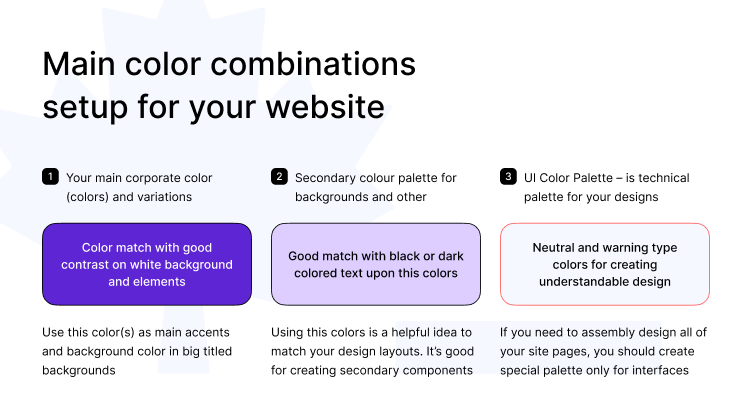 Main color combinations setup for your website

1 Your main corporate color (colors) and variations

Color match with good contrast on white background and elements

Use this color(s) as main accents and background color in big titled backgrounds

2 Secondary colour palette for backgrounds and other

Good match with black or dark colored text upon this colors

Using this colors is a helpful idea to match your design layouts. It's good for creating secondary components

3 UI Color Palette – is technical palette for your designs

Neutral and warning type colors for creating understandable design

If you need to assembly design all of your site pages, you should create special palette only for interfaces